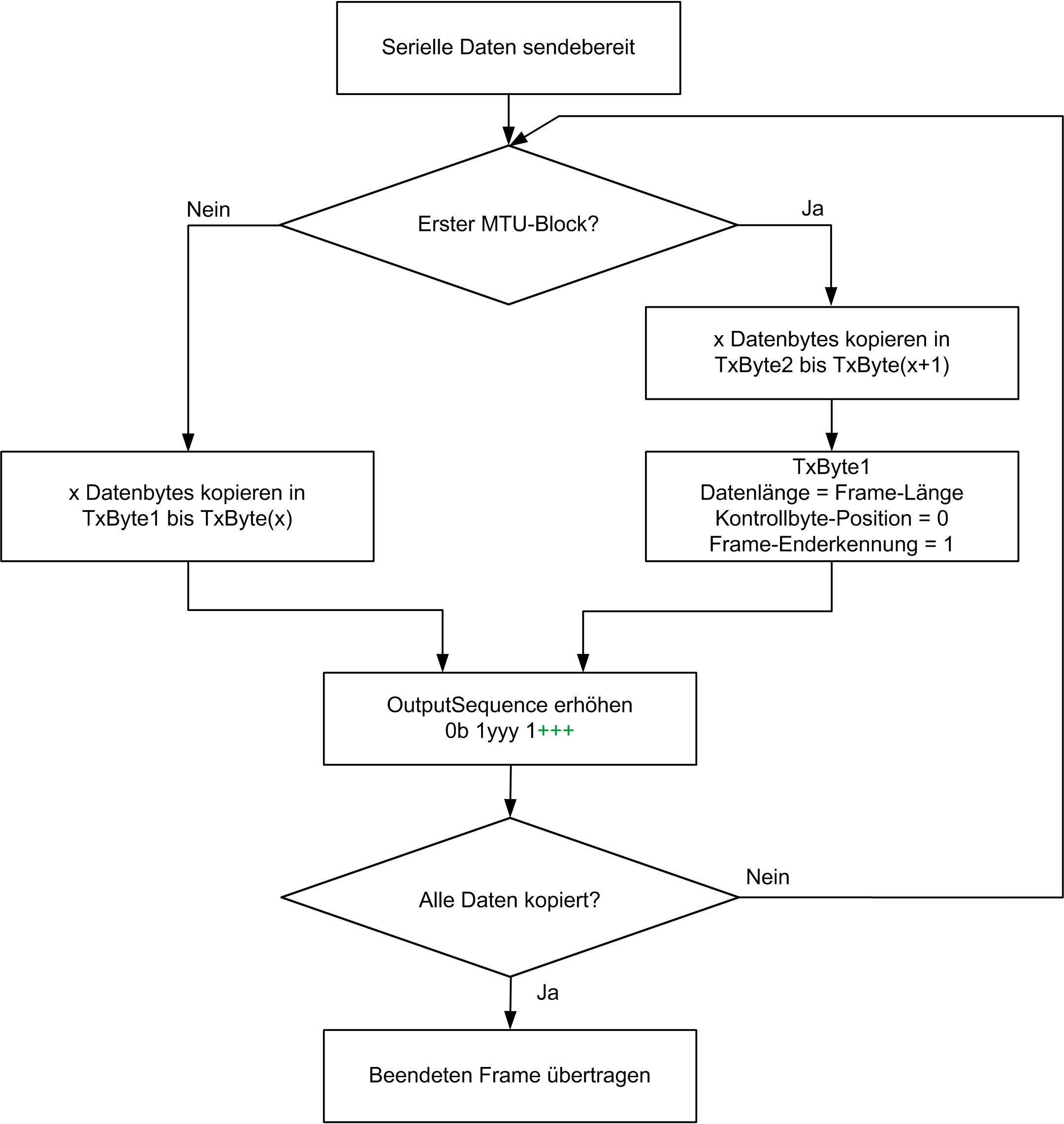 Serielle Daten sendebereit

Erster MTU-Block?

Nein

Ja

x Datenbytes kopieren in TxByte2 bis TxByte(x+1)

x Datenbytes kopieren in TxByte1 bis TxByte(x)

TxByte1
Datenlänge = Frame-Länge
Kontrollbyte-Position = 0
Frame-Enderkennung = 1

OutputSequence erhöhen
0b 1yyy 1+++

Alle Daten kopiert?

Nein

Ja

Beendeten Frame übertragen